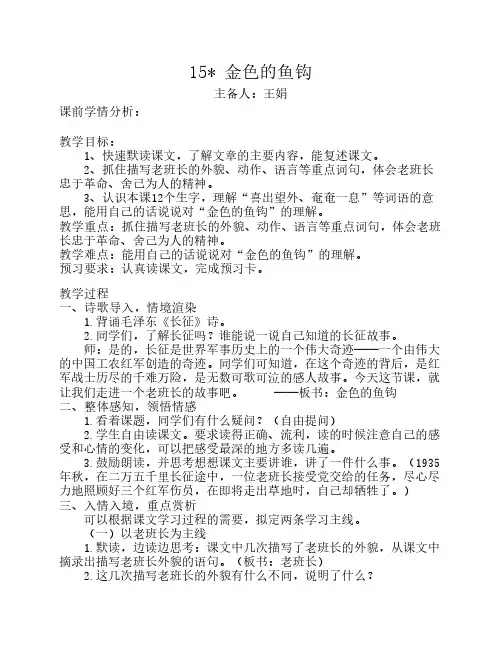 15* 金色的鱼钩

主备人：王娟

课前学情分析：

教学目标：

1、快速默读课文，了解文章的主要内容，能复述课文。

2、抓住描写老班长的外貌、动作、语言等重点词句，体会老班长忠于革命、舍己为人的精神。

3、认识本课12个生字，理解“喜出望外、奄奄一息”等词语的意思，能用自己的话说说对“金色的鱼钩”的理解。

教学重点：抓住描写老班长的外貌、动作、语言等重点词句，体会老班长忠于革命、舍己为人的精神。

教学难点：能用自己的话说说对“金色的鱼钩”的理解。

预习要求：认真读课文，完成预习卡。

教学过程

一、诗歌导入，情境渲染

1.背诵毛泽东《长征》诗。

2.同学们，了解长征吗？谁能说一说自己知道的长征故事。

师：是的，长征是世界军事历史上的一个伟大奇迹——一个由伟大的中国工农红军创造的奇迹。同学们可知道，在这个奇迹的背后，是红军战士历尽的千难万险，是无数可歌可泣的感人故事。今天这节课，就让我们走进一个老班长的故事吧。　　——板书：金色的鱼钩

二、整体感知，领悟情感

1.看着课题，同学们有什么疑问？（自由提问）

2.学生自由读课文。要求读得正确、流利，读的时候注意自己的感受和心情的变化，可以把感受最深的地方多读几遍。

3.鼓励朗读，并思考想想课文主要讲谁，讲了一件什么事。（1935年秋，在二万五千里长征途中，一位老班长接受党交给的任务，尽心尽力地照顾好三个红军伤员，在即将走出草地时，自己却牺牲了。）

三、入情入境，重点赏析

可以根据课文学习过程的需要，拟定两条学习主线。

（一）以老班长为主线

1.默读，边读边思考：课文中几次描写了老班长的外貌，从课文中摘录出描写老班长外貌的语句。（板书：老班长）

2.这几次描写老班长的外貌有什么不同，说明了什么？